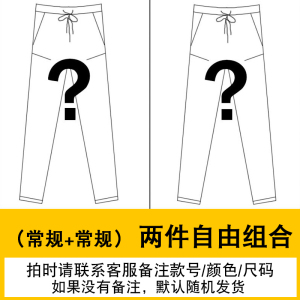 ?

?

（常规+常规） 两件自由组合

拍时请联系客服备注款号/颜色/尺码
如果没有备注，默认随机发货